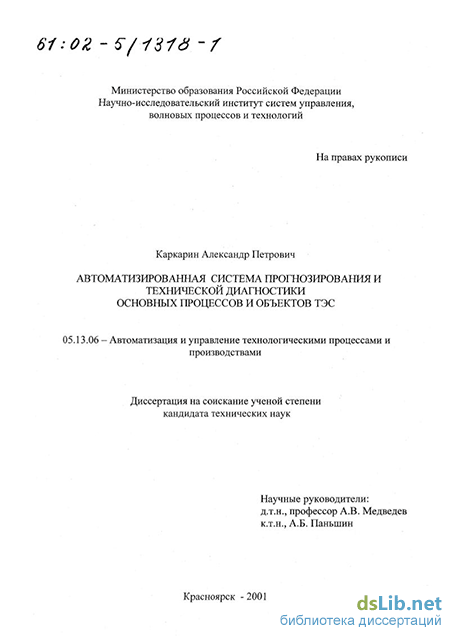 61:02-5/1318-1

Министерство образования Российской Федерации
Научно-исследовательский институт систем управления, волновых процессов и технологий

На правах рукописи

Каркарин Александр Петрович

АВТОМАТИЗИРОВАННАЯ СИСТЕМА ПРОГНОЗИРОВАНИЯ И ТЕХНИЧЕСКОЙ ДИАГНОСТИКИ ОСНОВНЫХ ПРОЦЕССОВ И ОБЪЕКТОВ ТЭС

05.13.06 – Автоматизация и управление технологическими процессами и производствами

Диссертация на соискание ученой степени кандидата технических наук

Научные руководители:
д.т.н., профессор А.В. Медведев
к.т.н., А.Б. Паньшин

Красноярск - 2001

dsLib.net
библиотека диссертаций